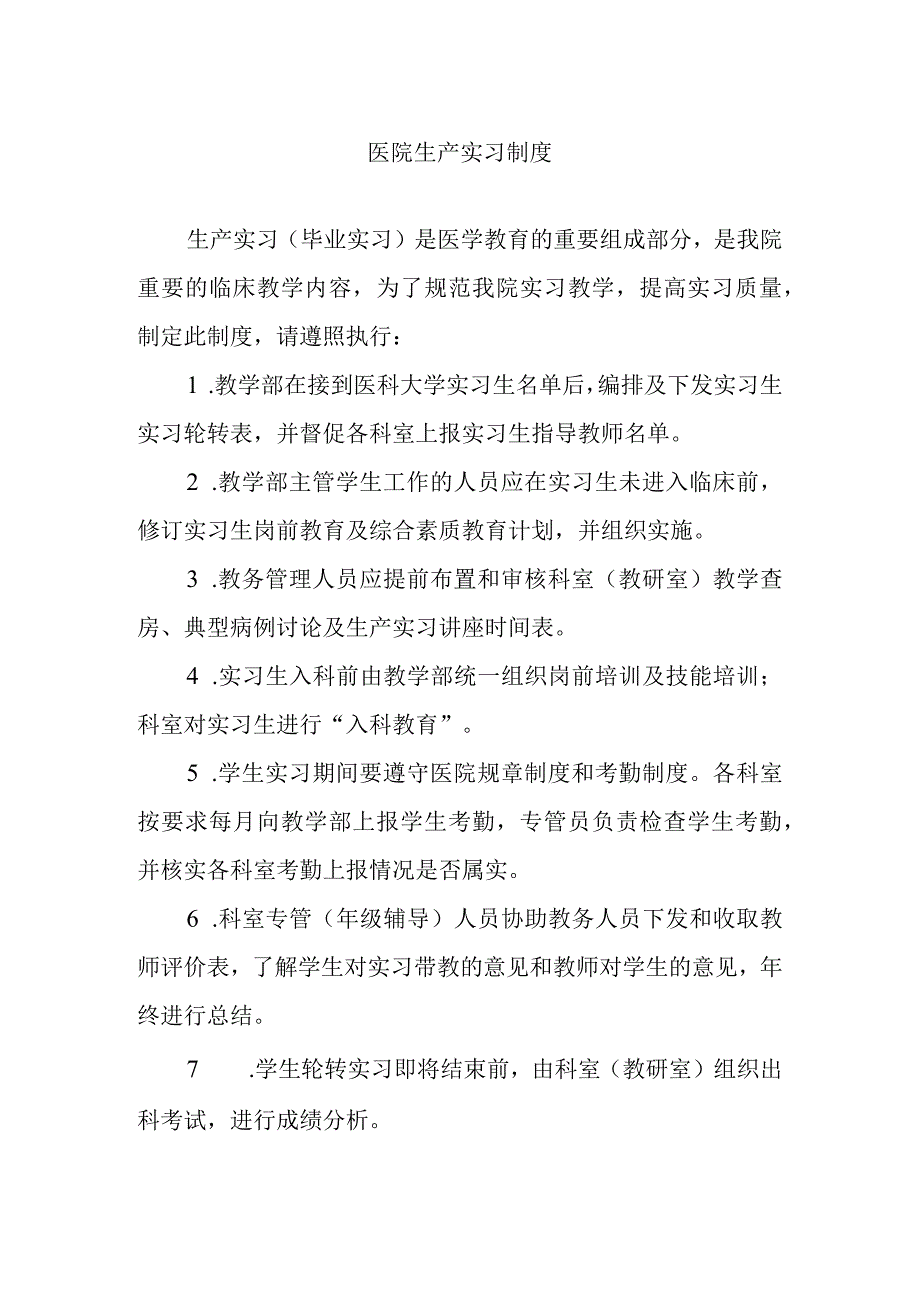 医院生产实习制度

生产实习（毕业实习）是医学教育的重要组成部分，是我院重要的临床教学内容，为了规范我院实习教学，提高实习质量，制定此制度，请遵照执行：

1 .教学部在接到医科大学实习生名单后，编排及下发实习生实习轮转表，并督促各科室上报实习生指导教师名单。

2 .教学部主管学生工作的人员应在实习生未进入临床前，修订实习生岗前教育及综合素质教育计划，并组织实施。

3 .教务管理人员应提前布置和审核科室（教研室）教学查房、典型病例讨论及生产实习讲座时间表。

4 .实习生入科前由教学部统一组织岗前培训及技能培训；科室对实习生进行“入科教育”。

5 .学生实习期间要遵守医院规章制度和考勤制度。各科室按要求每月向教学部上报学生考勤，专管员负责检查学生考勤，并核实各科室考勤上报情况是否属实。

6 .科室专管（年级辅导）人员协助教务人员下发和收取教师评价表，了解学生对实习带教的意见和教师对学生的意见，年终进行总结。

7 .学生轮转实习即将结束前，由科室（教研室）组织出科考试，进行成绩分析。